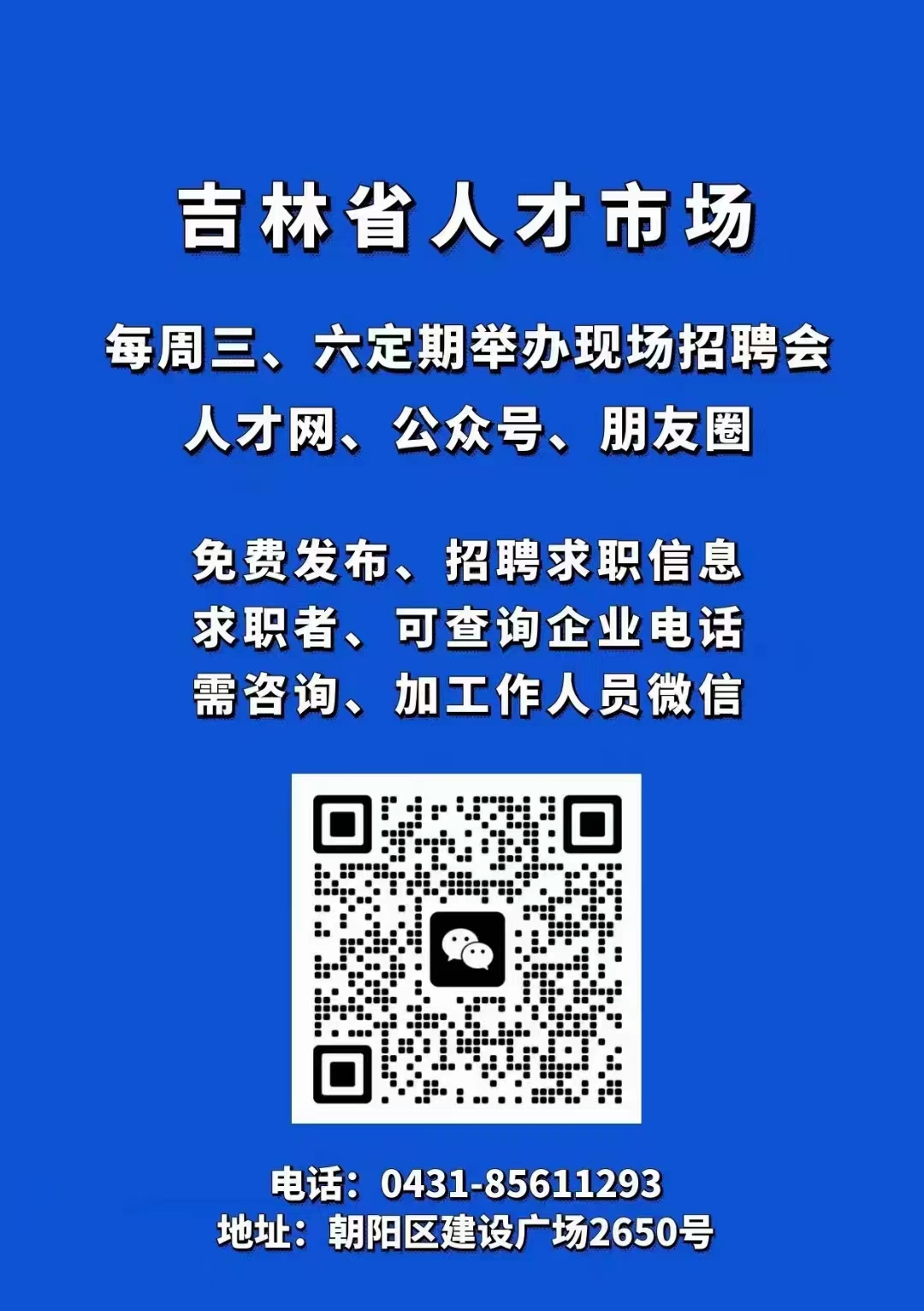 吉林省人才市场

每周三、六定期举办现场招聘会
人才网、公众号、朋友圈

免费发布、招聘求职信息
求职者、可查询企业电话
需咨询、加工作人员微信

电话：0431-85611293
地址：朝阳区建设广场2650号